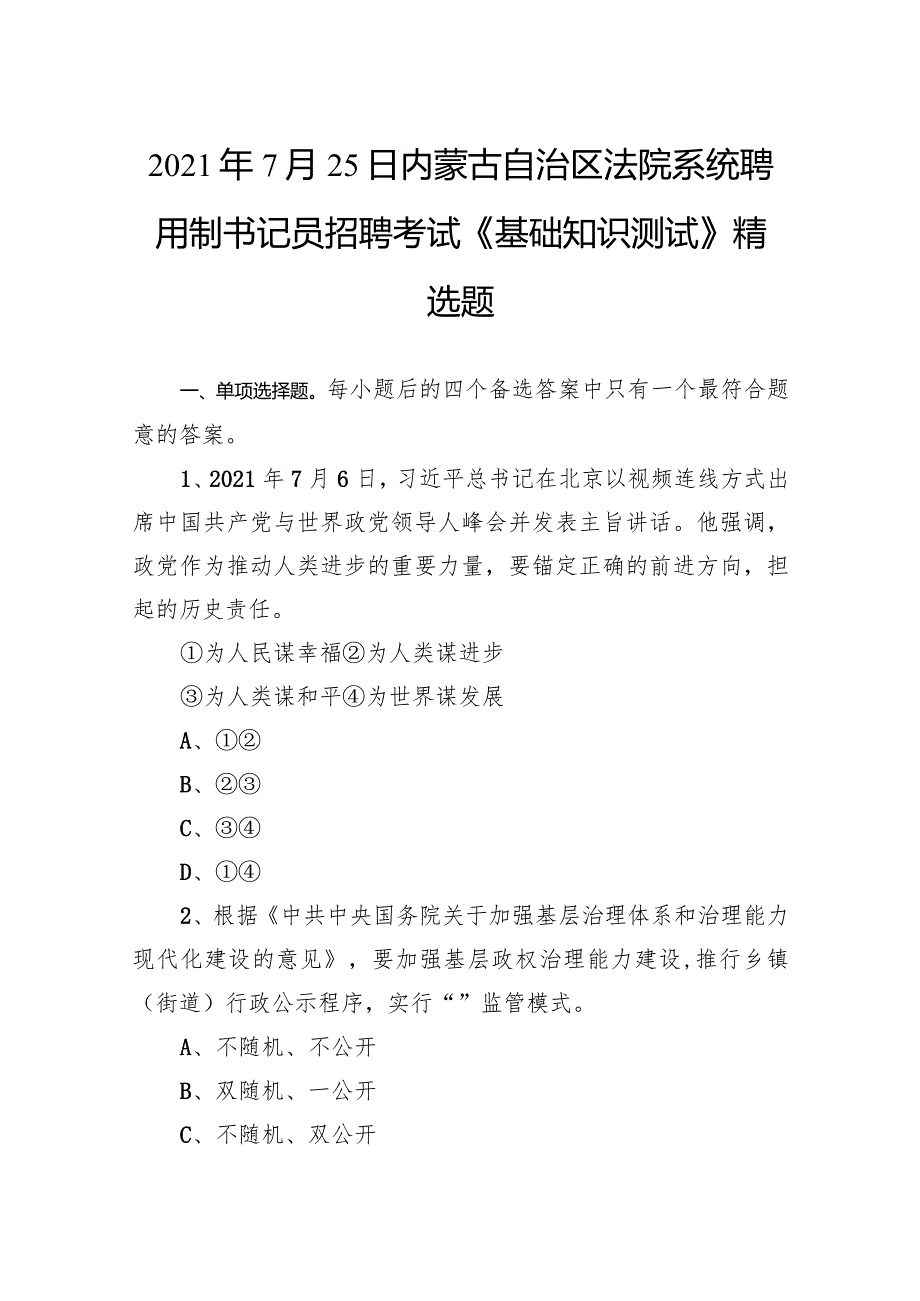 2021年7月25日内蒙古自治区法院系统聘用制书记员招聘考试《基础知识测试》精选题

一、单项选择题。每小题后的四个备选答案中只有一个最符合题意的答案。

1、2021年7月6日，习近平总书记在北京以视频连线方式出席中国共产党与世界政党领导人峰会并发表主旨讲话。他强调，政党作为推动人类进步的重要力量，要锚定正确的前进方向，担起的历史责任。

①为人民谋幸福②为人类谋进步

③为人类谋和平④为世界谋发展

A、①②

B、②③

C、③④

D、①④

2、根据《中共中央国务院关于加强基层治理体系和治理能力现代化建设的意见》，要加强基层政权治理能力建设，推行乡镇（街道）行政公示程序，实行“”监管模式。

A、不随机、不公开

B、双随机、一公开

C、不随机、双公开